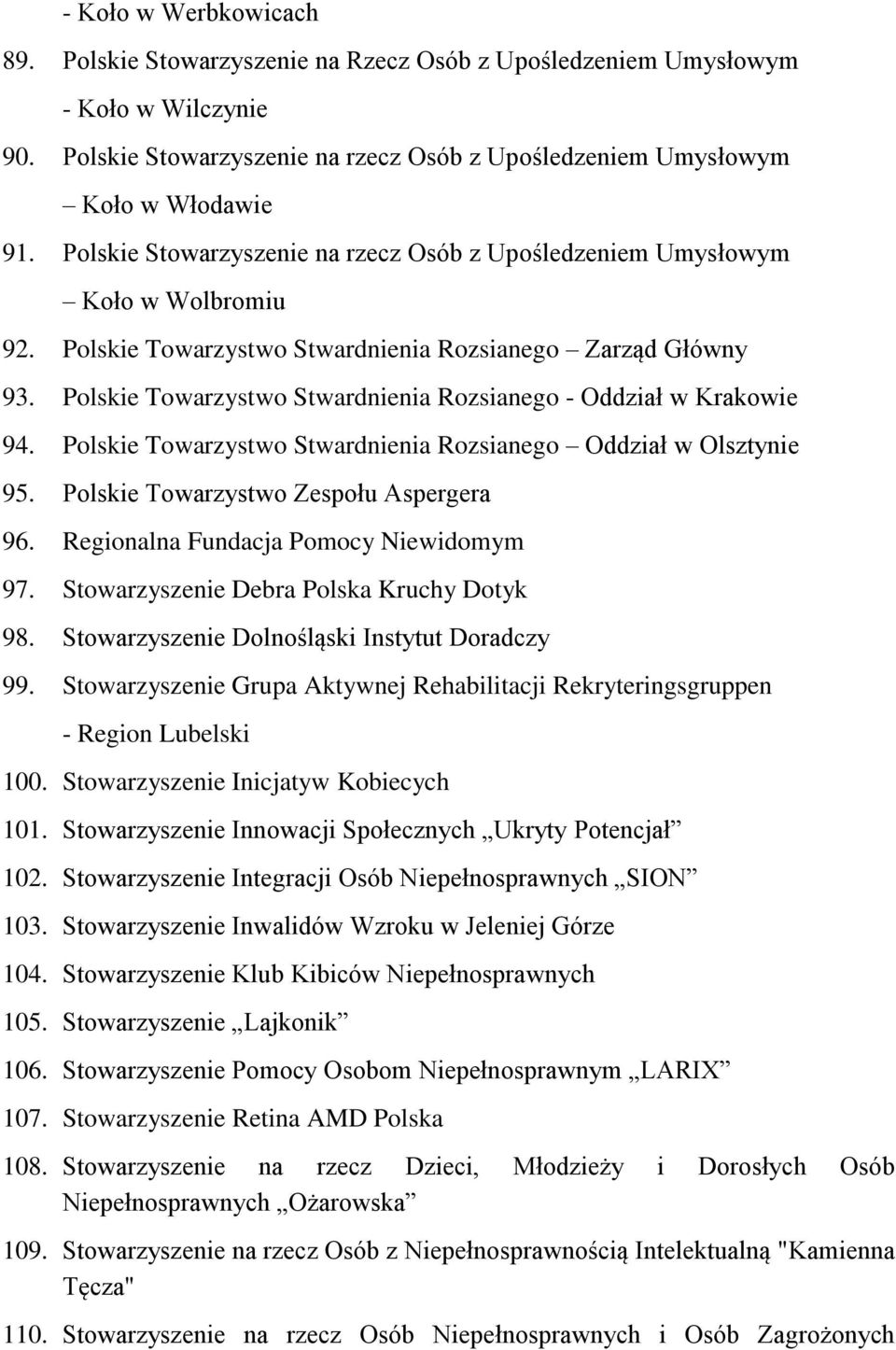 - Koło w Werbkowicach
89. Polskie Stowarzyszenie na Rzecz Osób z Upośledzeniem Umysłowym - Koło w Wilczynie
90. Polskie Stowarzyszenie na rzecz Osób z Upośledzeniem Umysłowym – Koło w Włodawie
91. Polskie Stowarzyszenie na rzecz Osób z Upośledzeniem Umysłowym – Koło w Wolbromiu
92. Polskie Towarzystwo Stwardnienia Rozsianego – Zarząd Główny
93. Polskie Towarzystwo Stwardnienia Rozsianego - Oddział w Krakowie
94. Polskie Towarzystwo Stwardnienia Rozsianego – Oddział w Olsztynie
95. Polskie Towarzystwo Zespołu Aspergera
96. Regionalna Fundacja Pomocy Niewidomym
97. Stowarzyszenie Debra Polska Kruchy Dotyk
98. Stowarzyszenie Dolnośląski Instytut Doradczy
99. Stowarzyszenie Grupa Aktywnej Rehabilitacji Rekryteringsgruppen - Region Lubelski
100. Stowarzyszenie Inicjatyw Kobiecych
101. Stowarzyszenie Innowacji Społecznych „Ukryty Potencjał”
102. Stowarzyszenie Integracji Osób Niepełnosprawnych „SION”
103. Stowarzyszenie Inwalidów Wzroku w Jeleniej Górze
104. Stowarzyszenie Klub Kibiców Niepełnosprawnych
105. Stowarzyszenie „Lajkonik”
106. Stowarzyszenie Pomocy Osobom Niepełnosprawnym „LARIX”
107. Stowarzyszenie Retina AMD Polska
108. Stowarzyszenie na rzecz Dzieci, Młodzieży i Dorosłych Osób Niepełnosprawnych „Ożarowska”
109. Stowarzyszenie na rzecz Osób z Niepełnosprawnością Intelektualną "Kamienna Tęcza"
110. Stowarzyszenie na rzecz Osób Niepełnosprawnych i Osób Zagrożonych